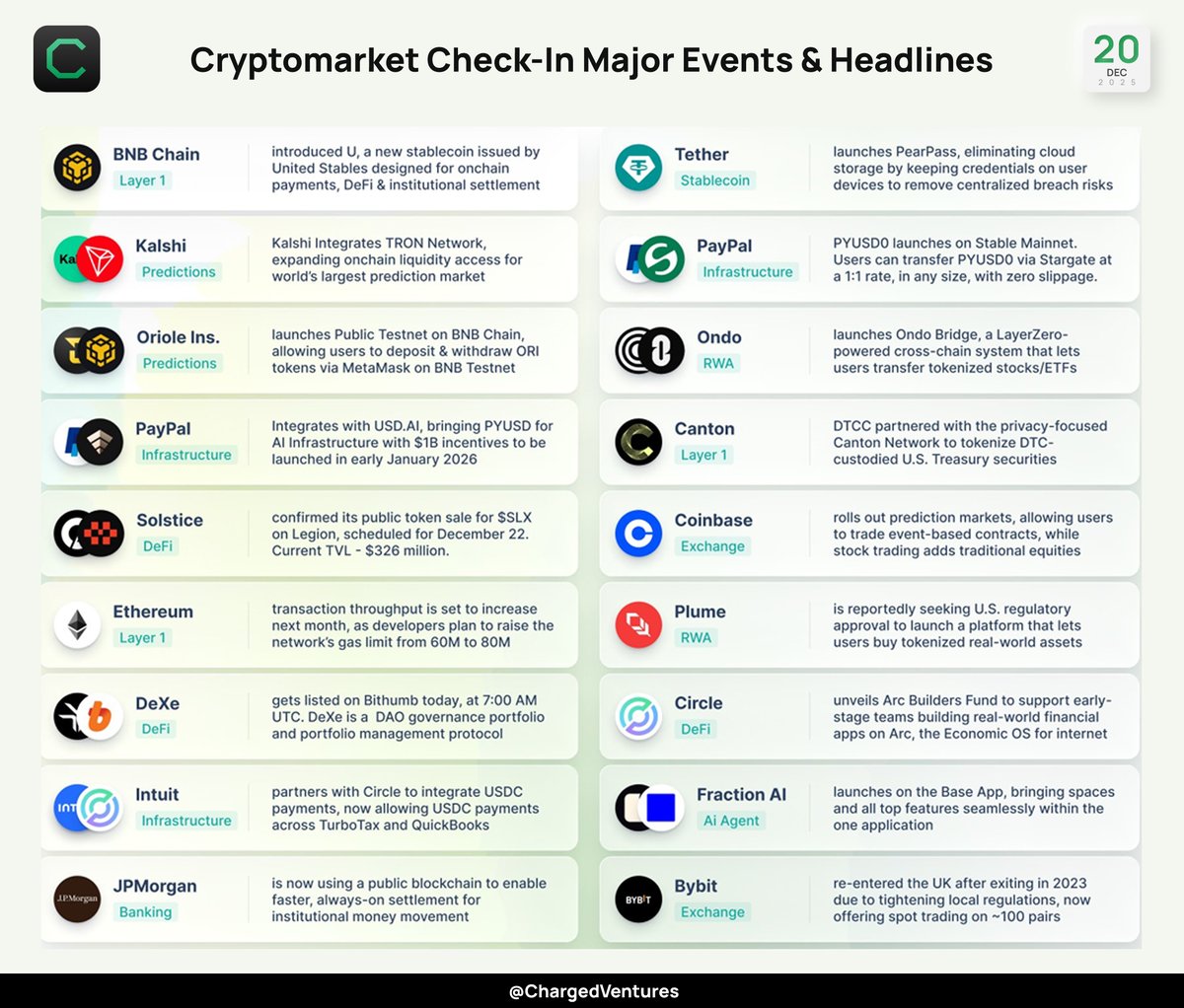 Cryptomarket Check-In Major Events & Headlines

20
DEC
2025

BNB Chain
Layer 1
introduced U, a new stablecoin issued by United Stables designed for onchain payments, DeFi & institutional settlement

Kalshi
Predictions
Kalshi Integrates TRON Network, expanding onchain liquidity access for world's largest prediction market

Oriole Ins.
Predictions
launches Public Testnet on BNB Chain, allowing users to deposit & withdraw ORI tokens via MetaMask on BNB Testnet

PayPal
Infrastructure
Integrates with USD.AI, bringing PYUSD for AI Infrastructure with $1B incentives to be launched in early January 2026

Solstice
DeFi
confirmed its public token sale for $SLX on Legion, scheduled for December 22. Current TVL - $326 million.

Ethereum
Layer 1
transaction throughput is set to increase next month, as developers plan to raise the network's gas limit from 60M to 80M

DeXe
DeFi
gets listed on Bithumb today, at 7:00 AM UTC. DeXe is a DAO governance portfolio and portfolio management protocol

Intuit
Infrastructure
partners with Circle to integrate USDC payments, now allowing USDC payments across TurboTax and QuickBooks

JPMorgan
Banking
is now using a public blockchain to enable faster, always-on settlement for institutional money movement

Tether
Stablecoin
launches PearPass, eliminating cloud storage by keeping credentials on user devices to remove centralized breach risks

PayPal
Infrastructure
PYUSD0 launches on Stable Mainnet. Users can transfer PYUSD0 via Stargate at a 1:1 rate, in any size, with zero slippage.

Ondo
RWA
launches Ondo Bridge, a LayerZero-powered cross-chain system that lets users transfer tokenized stocks/ETFs

Canton
Layer 1
DTCC partnered with the privacy-focused Canton Network to tokenize DTC-custodied U.S. Treasury securities

Coinbase
Exchange
rolls out prediction markets, allowing users to trade event-based contracts, while stock trading adds traditional equities

Plume
RWA
is reportedly seeking U.S. regulatory approval to launch a platform that lets users buy tokenized real-world assets

Circle
DeFi
unveils Arc Builders Fund to support early-stage teams building real-world financial apps on Arc, the Economic OS for internet

Fraction AI
Ai Agent
launches on the Base App, bringing spaces and all top features seamlessly within the one application

Bybit
Exchange
re-entered the UK after exiting in 2023 due to tightening local regulations, now offering spot trading on ~100 pairs

@ChargedVentures